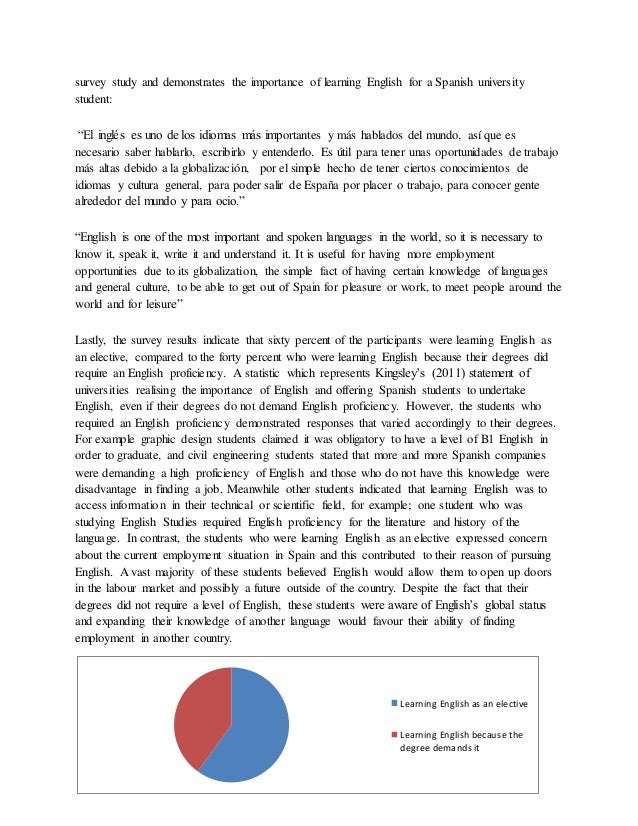 survey study and demonstrates the importance of learning English for a Spanish university student:

"El inglés es uno de los idiomas más importantes y más hablados del mundo, así que es necesario saber hablarlo, escribirlo y entenderlo. Es útil para tener unas oportunidades de trabajo más altas debido a la globalización, por el simple hecho de tener ciertos conocimientos de idiomas y cultura general, para poder salir de España por placer o trabajo, para conocer gente alrededor del mundo y para ocio."

"English is one of the most important and spoken languages in the world, so it is necessary to know it, speak it, write it and understand it. It is useful for having more employment opportunities due to its globalization, the simple fact of having certain knowledge of languages and general culture, to be able to get out of Spain for pleasure or work, to meet people around the world and for leisure"

Lastly, the survey results indicate that sixty percent of the participants were learning English as an elective, compared to the forty percent who were learning English because their degrees did require an English proficiency. A statistic which represents Kingsley's (2011) statement of universities realising the importance of English and offering Spanish students to undertake English, even if their degrees do not demand English proficiency. However, the students who required an English proficiency demonstrated responses that varied accordingly to their degrees. For example graphic design students claimed it was obligatory to have a level of B1 English in order to graduate, and civil engineering students stated that more and more Spanish companies were demanding a high proficiency of English and those who do not have this knowledge were disadvantage in finding a job. Meanwhile other students indicated that learning English was to access information in their technical or scientific field, for example; one student who was studying English Studies required English proficiency for the literature and history of the language. In contrast, the students who were learning English as an elective expressed concern about the current employment situation in Spain and this contributed to their reason of pursuing English. A vast majority of these students believed English would allow them to open up doors in the labour market and possibly a future outside of the country. Despite the fact that their degrees did not require a level of English, these students were aware of English's global status and expanding their knowledge of another language would favour their ability of finding employment in another country.

Learning English as an elective
Learning English because the degree demands it